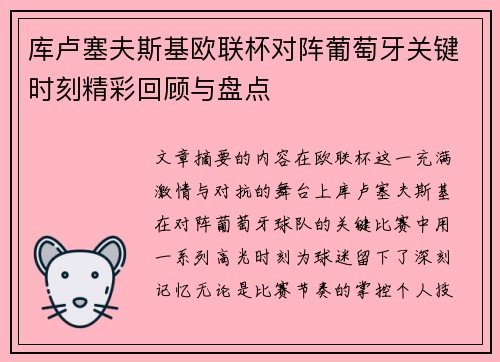 库卢塞夫斯基欧联杯对阵葡萄牙关键时刻精彩回顾与盘点

文章摘要的内容在欧联杯这一充满激情与对抗的舞台上库卢塞夫斯基在对阵葡萄牙球队的关键比赛中用一系列高光时刻为球迷留下了深刻记忆无论是比赛节奏的掌控个人技